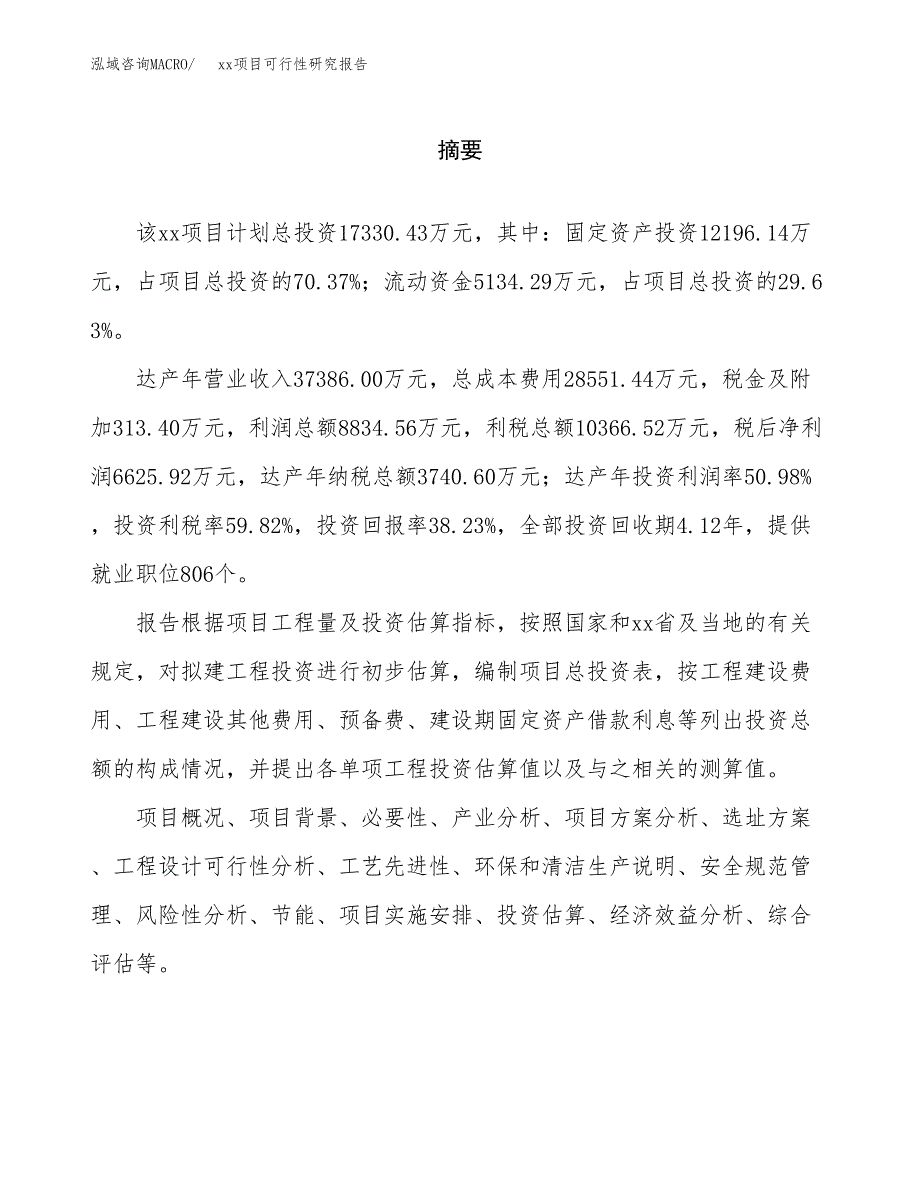 泓域咨询MACRO/　xx项目可行性研究报告

摘要

该xx项目计划总投资17330.43万元，其中：固定资产投资12196.14万元，占项目总投资的70.37%；流动资金5134.29万元，占项目总投资的29.63%。

达产年营业收入37386.00万元，总成本费用28551.44万元，税金及附加313.40万元，利润总额8834.56万元，利税总额10366.52万元，税后净利润6625.92万元，达产年纳税总额3740.60万元；达产年投资利润率50.98%，投资利税率59.82%，投资回报率38.23%，全部投资回收期4.12年，提供就业职位806个。

报告根据项目工程量及投资估算指标，按照国家和xx省及当地的有关规定，对拟建工程投资进行初步估算，编制项目总投资表，按工程建设费用、工程建设其他费用、预备费、建设期固定资产借款利息等列出投资总额的构成情况，并提出各单项工程投资估算值以及与之相关的测算值。

项目概况、项目背景、必要性、产业分析、项目方案分析、选址方案、工程设计可行性分析、工艺先进性、环保和清洁生产说明、安全规范管理、风险性分析、节能、项目实施安排、投资估算、经济效益分析、综合评估等。